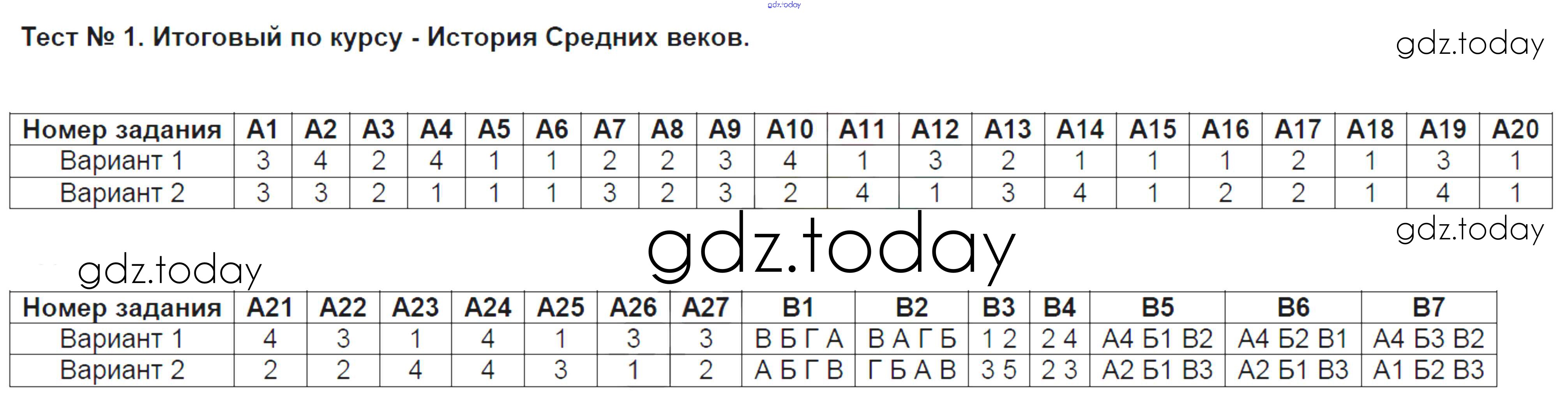 Тест № 1. Итоговый по курсу - История Средних веков.

| Номер задания | А1 | А2 | А3 | А4 | А5 | А6 | А7 | А8 | А9 | А10 | А11 | А12 | А13 | А14 | А15 | А16 | А17 | А18 | А19 | А20 |
|---|---|---|---|---|---|---|---|---|---|---|---|---|---|---|---|---|---|---|---|---|
| Вариант 1 | 3 | 4 | 2 | 4 | 1 | 1 | 2 | 2 | 3 | 4 | 1 | 3 | 2 | 1 | 1 | 1 | 2 | 1 | 3 | 1 |
| Вариант 2 | 3 | 3 | 2 | 1 | 1 | 1 | 3 | 2 | 3 | 2 | 4 | 1 | 3 | 4 | 1 | 2 | 2 | 1 | 4 | 1 |

| Номер задания | А21 | А22 | А23 | А24 | А25 | А26 | А27 | В1 | В2 | В3 | В4 | В5 | В6 | В7 |
|---|---|---|---|---|---|---|---|---|---|---|---|---|---|---|
| Вариант 1 | 4 | 3 | 1 | 4 | 1 | 3 | 3 | В Б Г А | В А Г Б | 1 2 | 2 4 | А4 Б1 В2 | А4 Б2 В1 | А4 Б3 В2 |
| Вариант 2 | 2 | 2 | 4 | 4 | 3 | 1 | 2 | А Б Г В | Г Б А В | 3 5 | 2 3 | А2 Б1 В3 | А2 Б1 В3 | А1 Б2 В3 |

gdz.today